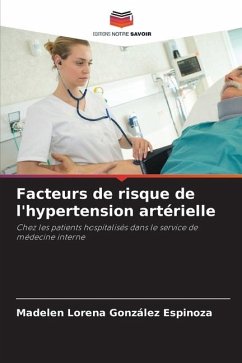 EDITIONS NOTRE SAVOIR

Facteurs de risque de l'hypertension artérielle

Chez les patients hospitalisés dans le service de médecine interne

Madelen Lorena González Espinoza